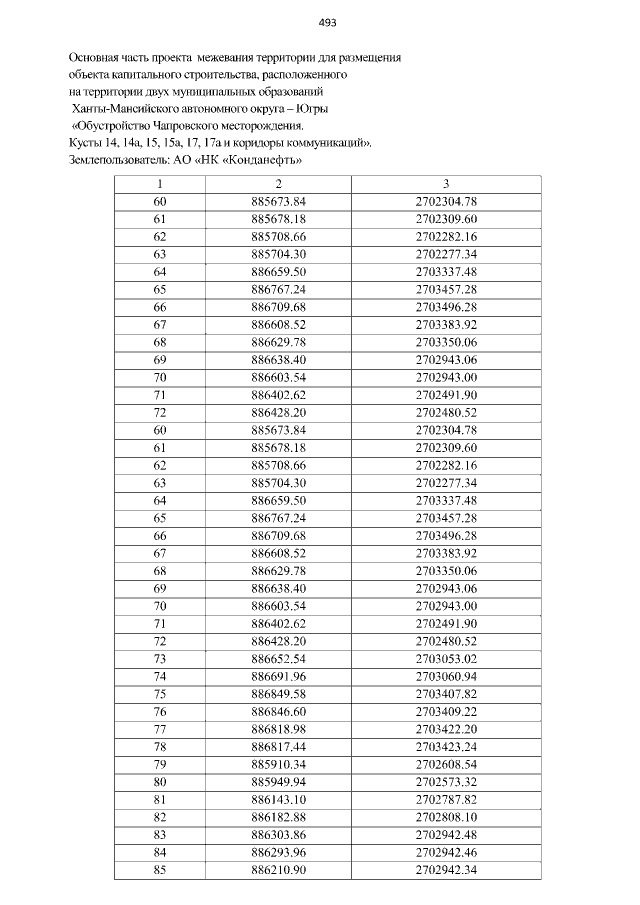 493

Основная часть проекта межевания территории для размещения объекта капитального строительства, расположенного на территории двух муниципальных образований Ханты-Мансийского автономного округа – Югры «Обустройство Чапровского месторождения. Кусты 14, 14а, 15, 15а, 17, 17а и коридоры коммуникаций». Землепользователь: АО «НК «Конданефть»

| 1 | 2 | 3 |
|---|---|---|
| 60 | 885673.84 | 2702304.78 |
| 61 | 885678.18 | 2702309.60 |
| 62 | 885708.66 | 2702282.16 |
| 63 | 885704.30 | 2702277.34 |
| 64 | 886659.50 | 2703337.48 |
| 65 | 886767.24 | 2703457.28 |
| 66 | 886709.68 | 2703496.28 |
| 67 | 886608.52 | 2703383.92 |
| 68 | 886629.78 | 2703350.06 |
| 69 | 886638.40 | 2702943.06 |
| 70 | 886603.54 | 2702943.00 |
| 71 | 886402.62 | 2702491.90 |
| 72 | 886428.20 | 2702480.52 |
| 60 | 885673.84 | 2702304.78 |
| 61 | 885678.18 | 2702309.60 |
| 62 | 885708.66 | 2702282.16 |
| 63 | 885704.30 | 2702277.34 |
| 64 | 886659.50 | 2703337.48 |
| 65 | 886767.24 | 2703457.28 |
| 66 | 886709.68 | 2703496.28 |
| 67 | 886608.52 | 2703383.92 |
| 68 | 886629.78 | 2703350.06 |
| 69 | 886638.40 | 2702943.06 |
| 70 | 886603.54 | 2702943.00 |
| 71 | 886402.62 | 2702491.90 |
| 72 | 886428.20 | 2702480.52 |
| 73 | 886652.54 | 2703053.02 |
| 74 | 886691.96 | 2703060.94 |
| 75 | 886849.58 | 2703407.82 |
| 76 | 886846.60 | 2703409.22 |
| 77 | 886818.98 | 2703422.20 |
| 78 | 886817.44 | 2703423.24 |
| 79 | 885910.34 | 2702608.54 |
| 80 | 885949.94 | 2702573.32 |
| 81 | 886143.10 | 2702787.82 |
| 82 | 886182.88 | 2702808.10 |
| 83 | 886303.86 | 2702942.48 |
| 84 | 886293.96 | 2702942.46 |
| 85 | 886210.90 | 2702942.34 |